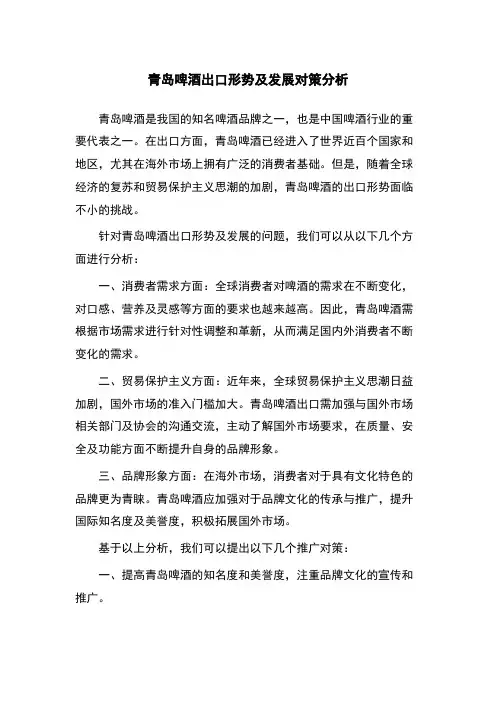 青岛啤酒出口形势及发展对策分析

青岛啤酒是我国的知名啤酒品牌之一，也是中国啤酒行业的重要代表之一。在出口方面，青岛啤酒已经进入了世界近百个国家和地区，尤其在海外市场上拥有广泛的消费者基础。但是，随着全球经济的复苏和贸易保护主义思潮的加剧，青岛啤酒的出口形势面临不小的挑战。

针对青岛啤酒出口形势及发展的问题，我们可以从以下几个方面进行分析：

一、消费者需求方面：全球消费者对啤酒的需求在不断变化，对口感、营养及灵感等方面的要求也越来越高。因此，青岛啤酒需根据市场需求进行针对性调整和革新，从而满足国内外消费者不断变化的需求。

二、贸易保护主义方面：近年来，全球贸易保护主义思潮日益加剧，国外市场的准入门槛加大。青岛啤酒出口需加强与国外市场相关部门及协会的沟通交流，主动了解国外市场要求，在质量、安全及功能方面不断提升自身的品牌形象。

三、品牌形象方面：在海外市场，消费者对于具有文化特色的品牌更为青睐。青岛啤酒应加强对于品牌文化的传承与推广，提升国际知名度及美誉度，积极拓展国外市场。

基于以上分析，我们可以提出以下几个推广对策：

一、提高青岛啤酒的知名度和美誉度，注重品牌文化的宣传和推广。